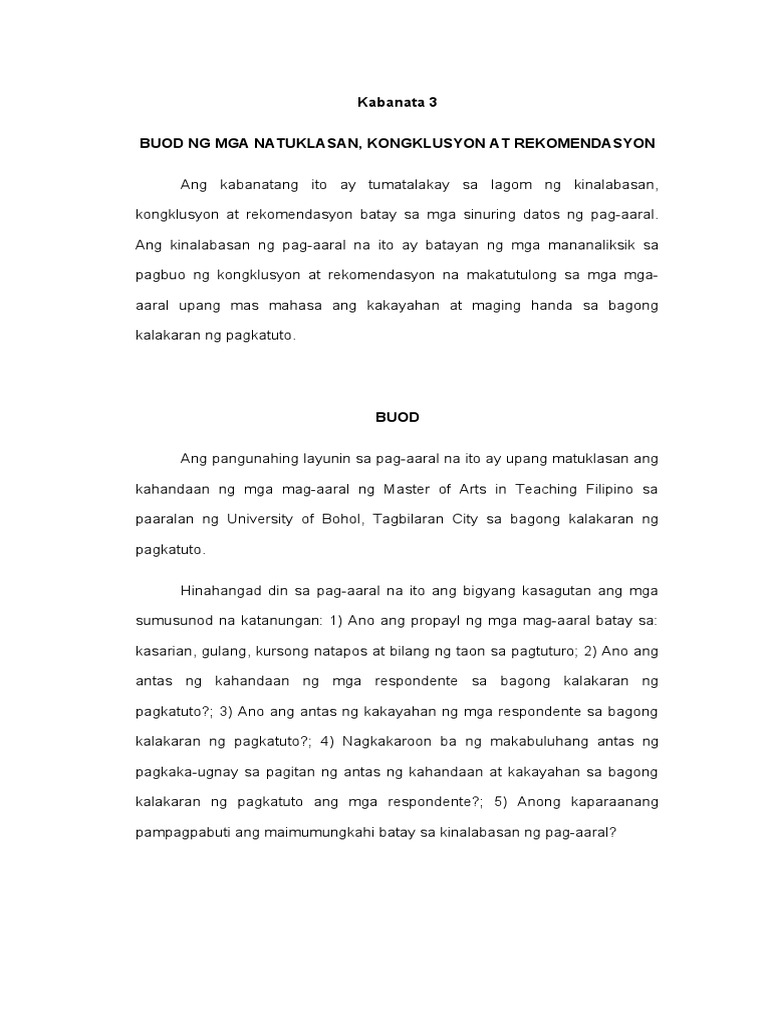 Kabanata 3

BUOD NG MGA NATUKLASAN, KONGKLUSYON AT REKOMENDASYON

Ang kabanatang ito ay tumatalakay sa lagom ng kinalabasan, kongklusyon at rekomendasyon batay sa mga sinuring datos ng pag-aaral. Ang kinalabasan ng pag-aaral na ito ay batayan ng mga mananaliksik sa pagbuo ng kongklusyon at rekomendasyon na makatutulong sa mga mga-aaral upang mas mahasa ang kakayahan at maging handa sa bagong kalakaran ng pagkatuto.

BUOD

Ang pangunahing layunin sa pag-aaral na ito ay upang matuklasan ang kahandaan ng mga mag-aaral ng Master of Arts in Teaching Filipino sa paaralan ng University of Bohol, Tagbilaran City sa bagong kalakaran ng pagkatuto.

Hinahangad din sa pag-aaral na ito ang bigyang kasagutan ang mga sumusunod na katanungan: 1) Ano ang propayl ng mga mag-aaral batay sa: kasarian, gulang, kursong natapos at bilang ng taon sa pagtuturo; 2) Ano ang antas ng kahandaan ng mga respondente sa bagong kalakaran ng pagkatuto?; 3) Ano ang antas ng kakayahan ng mga respondente sa bagong kalakaran ng pagkatuto?; 4) Nagkakaroon ba ng makabuluhang antas ng pagkaka-ugnay sa pagitan ng antas ng kahandaan at kakayahan sa bagong kalakaran ng pagkatuto ang mga respondente?; 5) Anong kaparaanang pampagpabuti ang maimumungkahi batay sa kinalabasan ng pag-aaral?